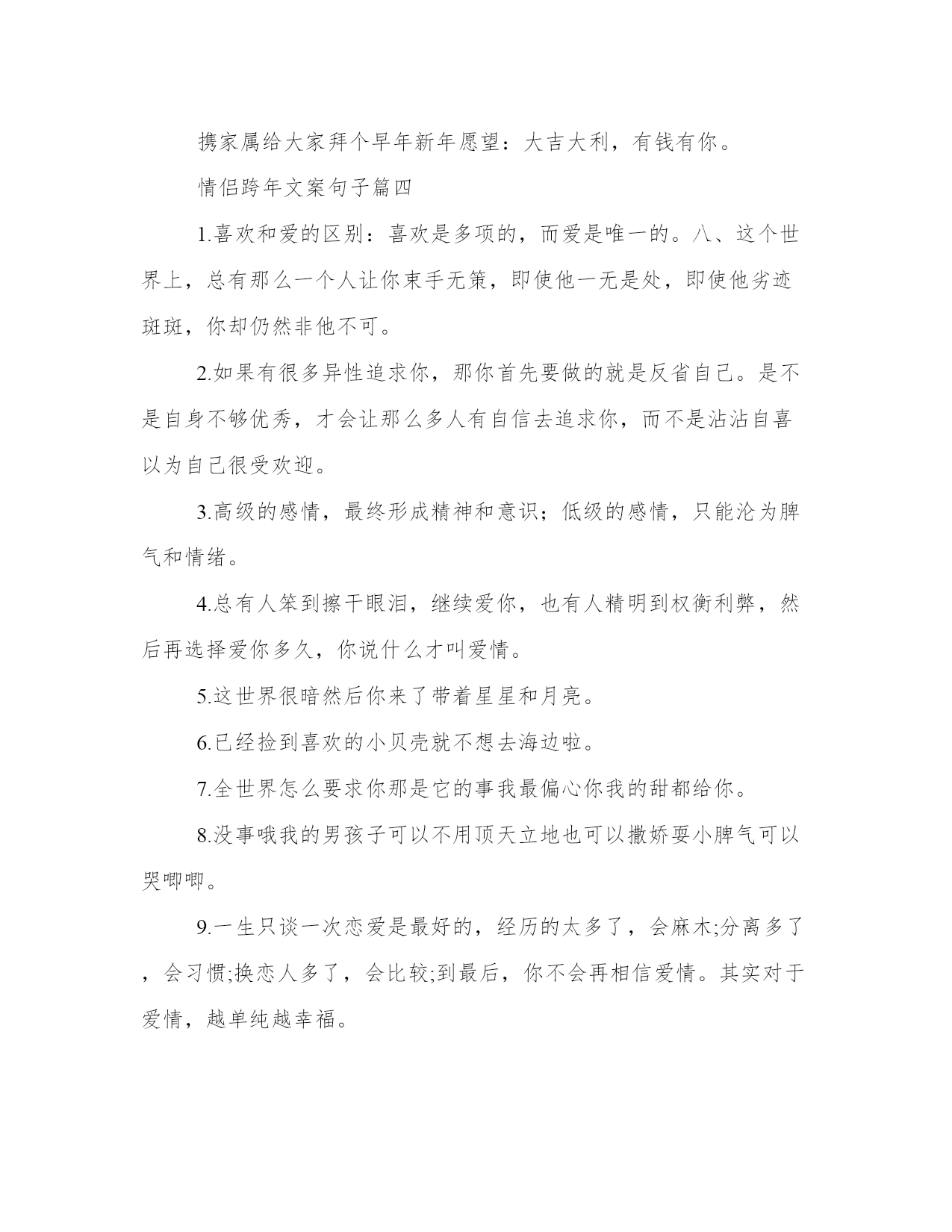 携家属给大家拜个早年新年愿望：大吉大利，有钱有你。

情侣跨年文案句子篇四

1.喜欢和爱的区别：喜欢是多项的，而爱是唯一的。八、这个世界上，总有那么一个人让你束手无策，即使他一无是处，即使他劣迹斑斑，你却仍然非他不可。

2.如果有很多异性追求你，那你首先要做的就是反省自己。是不是自身不够优秀，才会让那么多人有自信去追求你，而不是沾沾自喜以为自己很受欢迎。

3.高级的感情，最终形成精神和意识；低级的感情，只能沦为脾气和情绪。

4.总有人笨到擦干眼泪，继续爱你，也有人精明到权衡利弊，然后再选择爱你多久，你说什么才叫爱情。

5.这世界很暗然后你来了带着星星和月亮。

6.已经捡到喜欢的小贝壳就不想去海边啦。

7.全世界怎么要求你那是它的事我最偏心你我的甜都给你。

8.没事哦我的男孩子可以不用顶天立地也可以撒娇耍小脾气可以哭唧唧。

9.一生只谈一次恋爱是最好的，经历的太多了，会麻木;分离多了，会习惯;换恋人多了，会比较;到最后，你不会再相信爱情。其实对于爱情，越单纯越幸福。